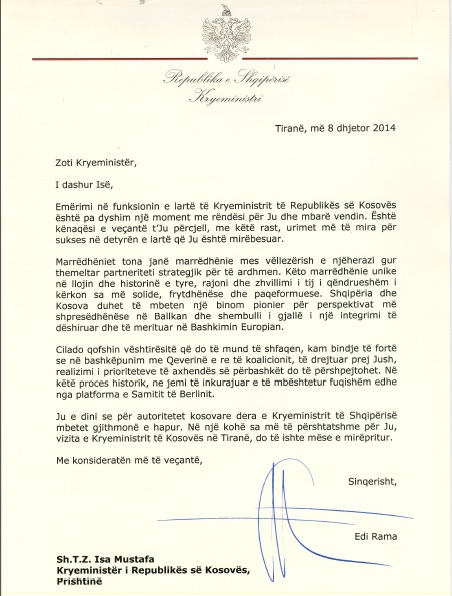 Republika e Shqipërisë
Kryeministri

Tiranë, më 8 dhjetor 2014

Zoti Kryeministër,

I dashur Isë,

Emërimi në funksionin e lartë të Kryeministrit të Republikës së Kosovës është pa dyshim një moment me rëndësi për Ju dhe mbarë vendin. Është kënaqësi e veçantë t'Ju përcjell, me këtë rast, urimet më të mira për sukses në detyrën e lartë që Ju është mirëbesuar.

Marrëdhëniet tona janë marrëdhënie mes vëllezërish e njëherazi gur themeltar partneriteti strategjik për të ardhmen. Këto marrëdhënie unike në llojin dhe historinë e tyre, rajoni dhe zhvillimi i tij i qëndrueshëm i kërkon sa më solide, frytdhënëse dhe paqeformuese. Shqipëria dhe Kosova duhet të mbeten një binom pionier për perspektivat më shpresëdhënëse në Ballkan dhe shembulli i gjallë i një integrimi të dëshiruar dhe të merituar në Bashkimin Europian.

Cilado qofshin vështirësitë që do të mund të shfaqen, kam bindje të fortë se në bashkëpunim me Qeverinë e re të koalicionit, të drejtuar prej Jush, realizimi i prioriteteve të axhendës së përbashkët do të përshpejtohet. Në këtë proces historik, ne jemi të inkurajuar e të mbështetur fuqishëm edhe nga platforma e Samitit të Berlinit.

Ju e dini se për autoritetet kosovare dera e Kryeministrit të Shqipërisë mbetet gjithmonë e hapur. Në një kohë sa më të përshtatshme për Ju, vizita e Kryeministrit të Kosovës në Tiranë, do të ishte mëse e mirëpritur.

Me konsideratën më të veçantë,

Sinqerisht,

Edi Rama

Sh.T.Z. Isa Mustafa
Kryeministër i Republikës së Kosovës,
Prishtinë